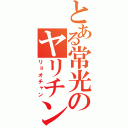 とある常光のヤリチン

リョオチャン